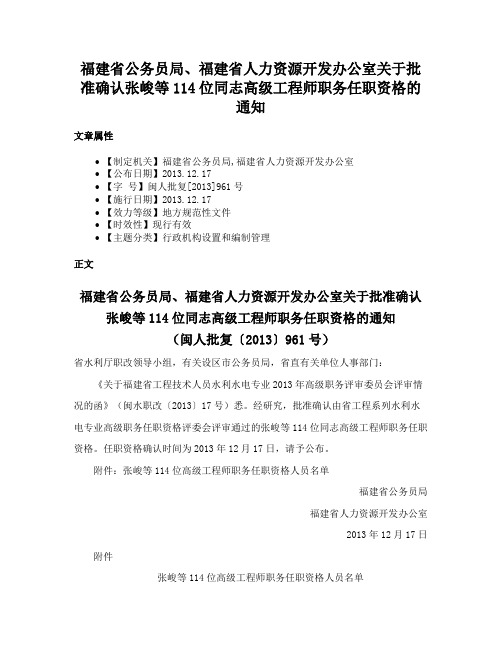 福建省公务员局、福建省人力资源开发办公室关于批准确认张峻等114位同志高级工程师职务任职资格的通知

文章属性

• 【制定机关】福建省公务员局,福建省人力资源开发办公室
• 【公布日期】2013.12.17
• 【字　号】闽人批复[2013]961号
• 【施行日期】2013.12.17
• 【效力等级】地方规范性文件
• 【时效性】现行有效
• 【主题分类】行政机构设置和编制管理

正文

福建省公务员局、福建省人力资源开发办公室关于批准确认张峻等114位同志高级工程师职务任职资格的通知
（闽人批复〔2013〕961号）

省水利厅职改领导小组，有关设区市公务员局，省直有关单位人事部门：

《关于福建省工程技术人员水利水电专业2013年高级职务评审委员会评审情况的函》（闽水职改〔2013〕17号）悉。经研究，批准确认由省工程系列水利水电专业高级职务任职资格评委会评审通过的张峻等114位同志高级工程师职务任职资格。任职资格确认时间为2013年12月17日，请予公布。

附件：张峻等114位高级工程师职务任职资格人员名单

福建省公务员局

福建省人力资源开发办公室

2013年12月17日

附件

张峻等114位高级工程师职务任职资格人员名单